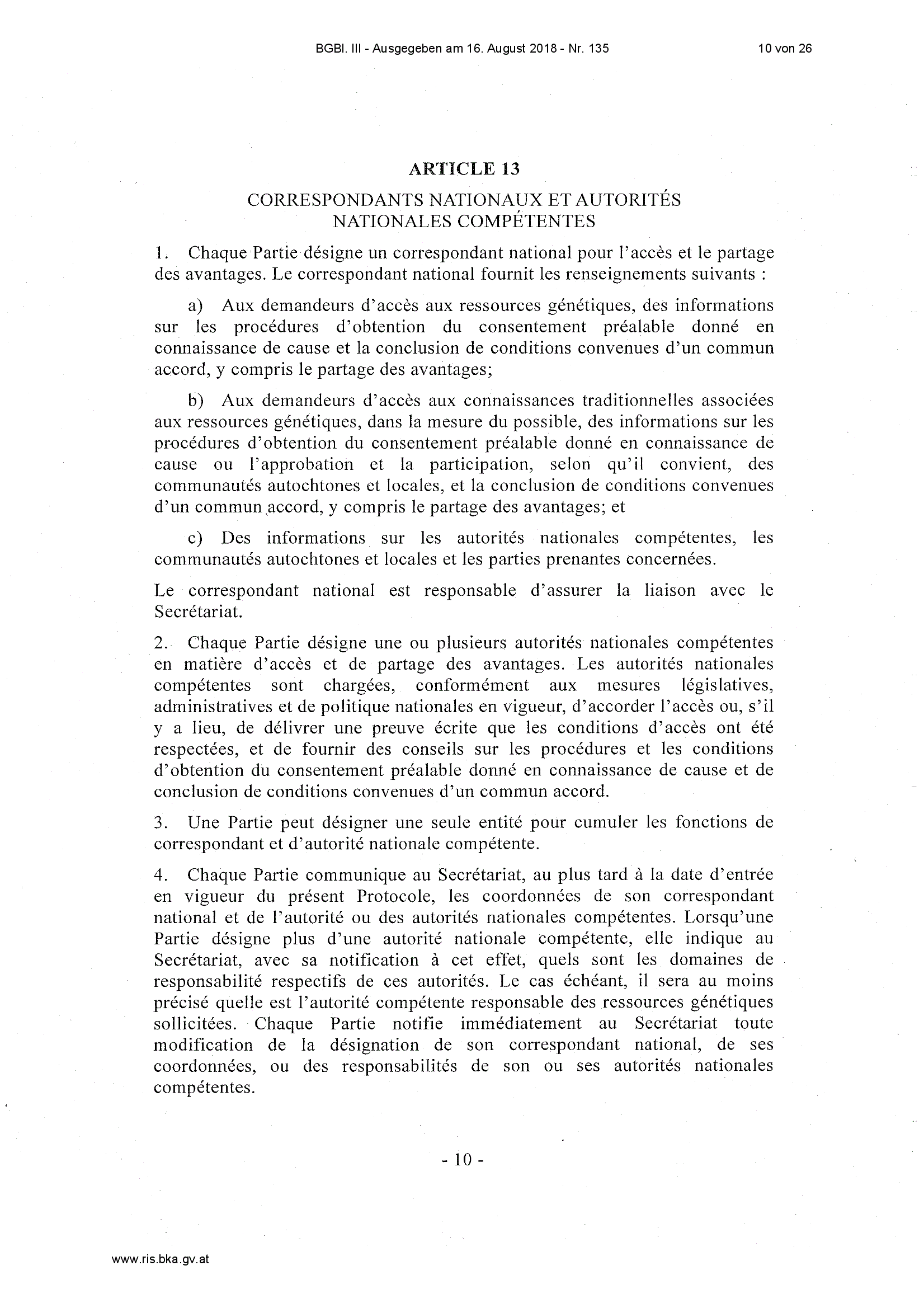 BGBl. III - Ausgegeben am 16. August 2018 - Nr. 135

10 von 26

ARTICLE 13

CORRESPONDANTS NATIONAUX ET AUTORITÉS NATIONALES COMPÉTENTES

1. Chaque Partie désigne un correspondant national pour l'accès et le partage des avantages. Le correspondant national fournit les renseignements suivants :

a) Aux demandeurs d'accès aux ressources génétiques, des informations sur les procédures d'obtention du consentement préalable donné en connaissance de cause et la conclusion de conditions convenues d'un commun accord, y compris le partage des avantages;

b) Aux demandeurs d'accès aux connaissances traditionnelles associées aux ressources génétiques, dans la mesure du possible, des informations sur les procédures d'obtention du consentement préalable donné en connaissance de cause ou l'approbation et la participation, selon qu'il convient, des communautés autochtones et locales, et la conclusion de conditions convenues d'un commun accord, y compris le partage des avantages; et

c) Des informations sur les autorités nationales compétentes, les communautés autochtones et locales et les parties prenantes concernées.

Le correspondant national est responsable d'assurer la liaison avec le Secrétariat.

2. Chaque Partie désigne une ou plusieurs autorités nationales compétentes en matière d'accès et de partage des avantages. Les autorités nationales compétentes sont chargées, conformément aux mesures législatives, administratives et de politique nationales en vigueur, d'accorder l'accès ou, s'il y a lieu, de délivrer une preuve écrite que les conditions d'accès ont été respectées, et de fournir des conseils sur les procédures et les conditions d'obtention du consentement préalable donné en connaissance de cause et de conclusion de conditions convenues d'un commun accord.

3. Une Partie peut désigner une seule entité pour cumuler les fonctions de correspondant et d'autorité nationale compétente.

4. Chaque Partie communique au Secrétariat, au plus tard à la date d'entrée en vigueur du présent Protocole, les coordonnées de son correspondant national et de l'autorité ou des autorités nationales compétentes. Lorsqu'une Partie désigne plus d'une autorité nationale compétente, elle indique au Secrétariat, avec sa notification à cet effet, quels sont les domaines de responsabilité respectifs de ces autorités. Le cas échéant, il sera au moins précisé quelle est l'autorité compétente responsable des ressources génétiques sollicitées. Chaque Partie notifie immédiatement au Secrétariat toute modification de la désignation de son correspondant national, de ses coordonnées, ou des responsabilités de son ou ses autorités nationales compétentes.

- 10 -

www.ris.bka.gv.at